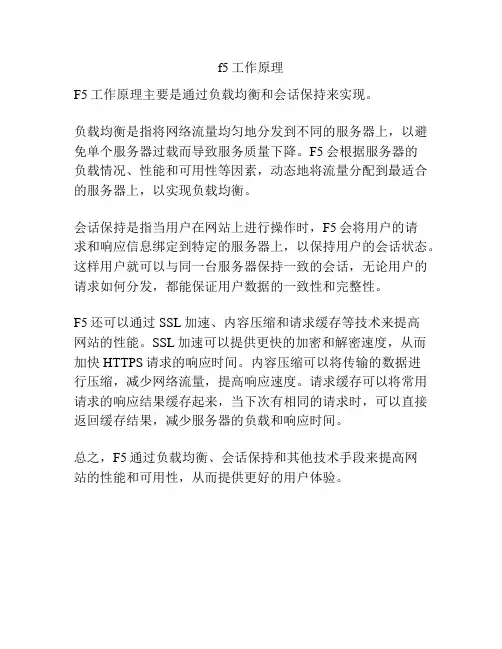 f5 工作原理

F5 工作原理主要是通过负载均衡和会话保持来实现。

负载均衡是指将网络流量均匀地分发到不同的服务器上，以避免单个服务器过载而导致服务质量下降。F5 会根据服务器的负载情况、性能和可用性等因素，动态地将流量分配到最适合的服务器上，以实现负载均衡。

会话保持是指当用户在网站上进行操作时，F5 会将用户的请求和响应信息绑定到特定的服务器上，以保持用户的会话状态。这样用户就可以与同一台服务器保持一致的会话，无论用户的请求如何分发，都能保证用户数据的一致性和完整性。

F5 还可以通过 SSL 加速、内容压缩和请求缓存等技术来提高网站的性能。SSL 加速可以提供更快的加密和解密速度，从而加快 HTTPS 请求的响应时间。内容压缩可以将传输的数据进行压缩，减少网络流量，提高响应速度。请求缓存可以将常用请求的响应结果缓存起来，当下次有相同的请求时，可以直接返回缓存结果，减少服务器的负载和响应时间。

总之，F5 通过负载均衡、会话保持和其他技术手段来提高网站的性能和可用性，从而提供更好的用户体验。